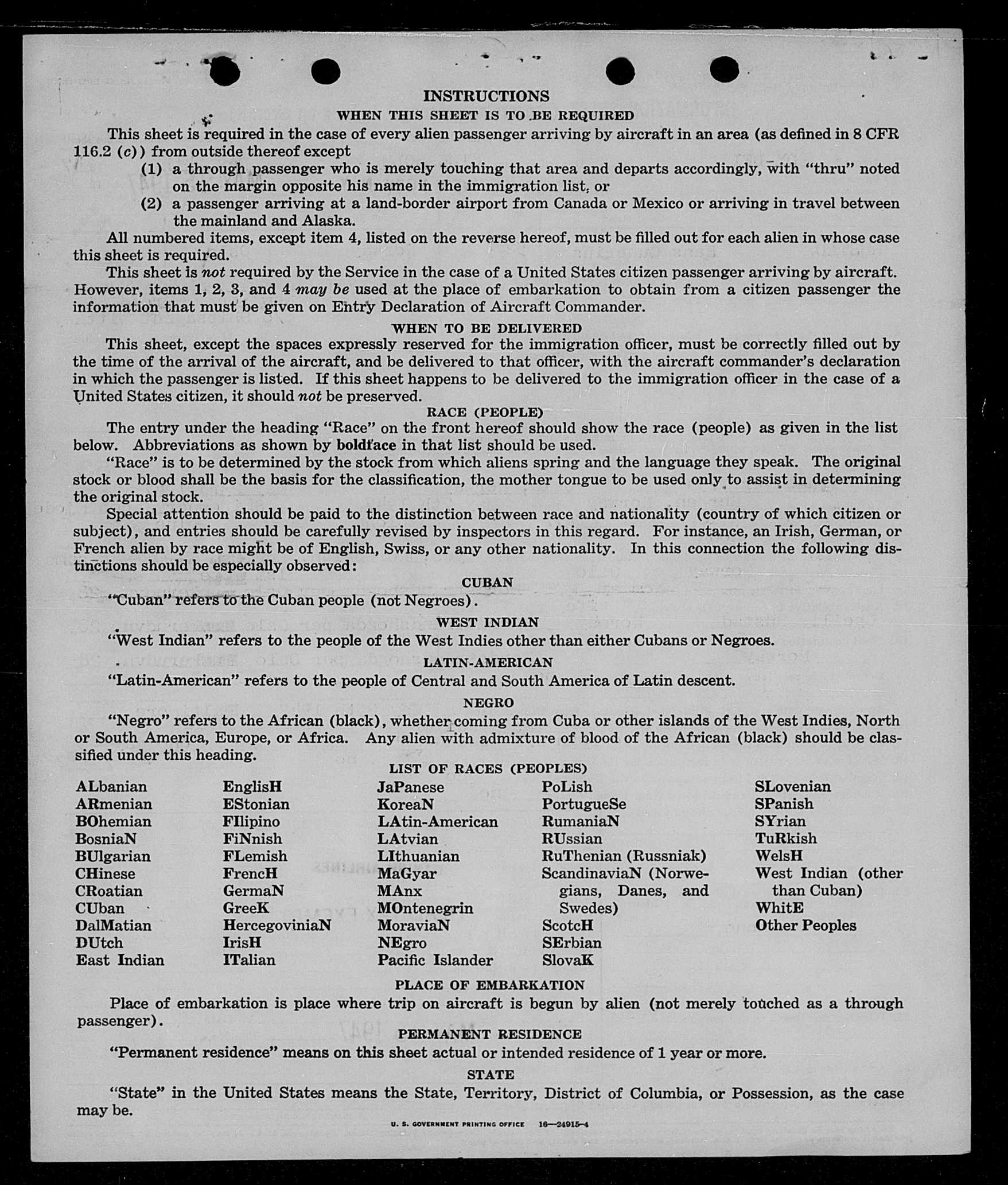 INSTRUCTIONS

WHEN THIS SHEET IS TO BE REQUIRED

This sheet is required in the case of every alien passenger arriving by aircraft in an area (as defined in 8 CFR 116.2 (c)) from outside thereof except

(1) a through passenger who is merely touching that area and departs accordingly, with "thru" noted on the margin opposite his name in the immigration list, or

(2) a passenger arriving at a land-border airport from Canada or Mexico or arriving in travel between the mainland and Alaska.

All numbered items, except item 4, listed on the reverse hereof, must be filled out for each alien in whose case this sheet is required.

This sheet is not required by the Service in the case of a United States citizen passenger arriving by aircraft. However, items 1, 2, 3, and 4 may be used at the place of embarkation to obtain from a citizen passenger the information that must be given on Entry Declaration of Aircraft Commander.

WHEN TO BE DELIVERED

This sheet, except the spaces expressly reserved for the immigration officer, must be correctly filled out by the time of the arrival of the aircraft, and be delivered to that officer, with the aircraft commander's declaration in which the passenger is listed. If this sheet happens to be delivered to the immigration officer in the case of a United States citizen, it should not be preserved.

RACE (PEOPLE)

The entry under the heading "Race" on the front hereof should show the race (people) as given in the list below. Abbreviations as shown by boldface in that list should be used.

"Race" is to be determined by the stock from which aliens spring and the language they speak. The original stock or blood shall be the basis for the classification, the mother tongue to be used only to assist in determining the original stock.

Special attention should be paid to the distinction between race and nationality (country of which citizen or subject), and entries should be carefully revised by inspectors in this regard. For instance, an Irish, German, or French alien by race might be of English, Swiss, or any other nationality. In this connection the following distinctions should be especially observed:

CUBAN

"Cuban" refers to the Cuban people (not Negroes).

WEST INDIAN

"West Indian" refers to the people of the West Indies other than either Cubans or Negroes.

LATIN-AMERICAN

"Latin-American" refers to the people of Central and South America of Latin descent.

NEGRO

"Negro" refers to the African (black), whether coming from Cuba or other islands of the West Indies, North or South America, Europe, or Africa. Any alien with admixture of blood of the African (black) should be classified under this heading.

LIST OF RACES (PEOPLES)

ALbanian
ARmenian
BOhemian
BosniaN
BUlgarian
CHinese
CRoatian
CUban
DalMatian
DUtch
East Indian

EnglisH
EStonian
FIlipino
FiNnish
FLemish
FrencH
GermaN
GreeK
HercegoviniaN
IrisH
ITalian

JaPanese
KoreaN
LAtin-American
LAtvian
LIthuanian
MaGyar
MAnx
MOntenegrin
MoraviaN
NEgro
Pacific Islander

PoLish
PortugueSe
RumaniaN
RUssian
RuThenian (Russniak)
ScandinaviaN (Norwegians, Danes, and Swedes)
ScotcH
SErbian
SlovaK

SLovenian
SPanish
SYrian
TuRkish
WelsH
West Indian (other than Cuban)
WhitE
Other Peoples

PLACE OF EMBARKATION

Place of embarkation is place where trip on aircraft is begun by alien (not merely touched as a through passenger).

PERMANENT RESIDENCE

"Permanent residence" means on this sheet actual or intended residence of 1 year or more.

STATE

"State" in the United States means the State, Territory, District of Columbia, or Possession, as the case may be.

U. S. GOVERNMENT PRINTING OFFICE 16—24915-4